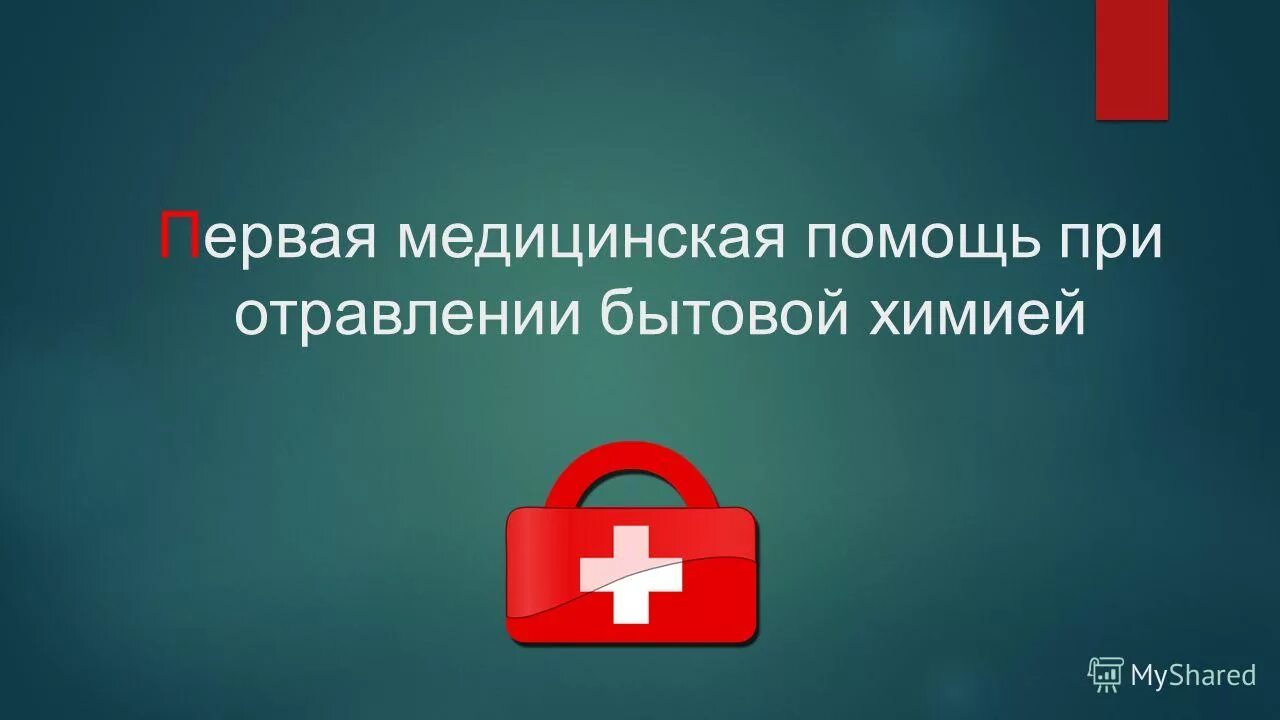 Первая медицинская помощь при отравлении бытовой химией

MyShared